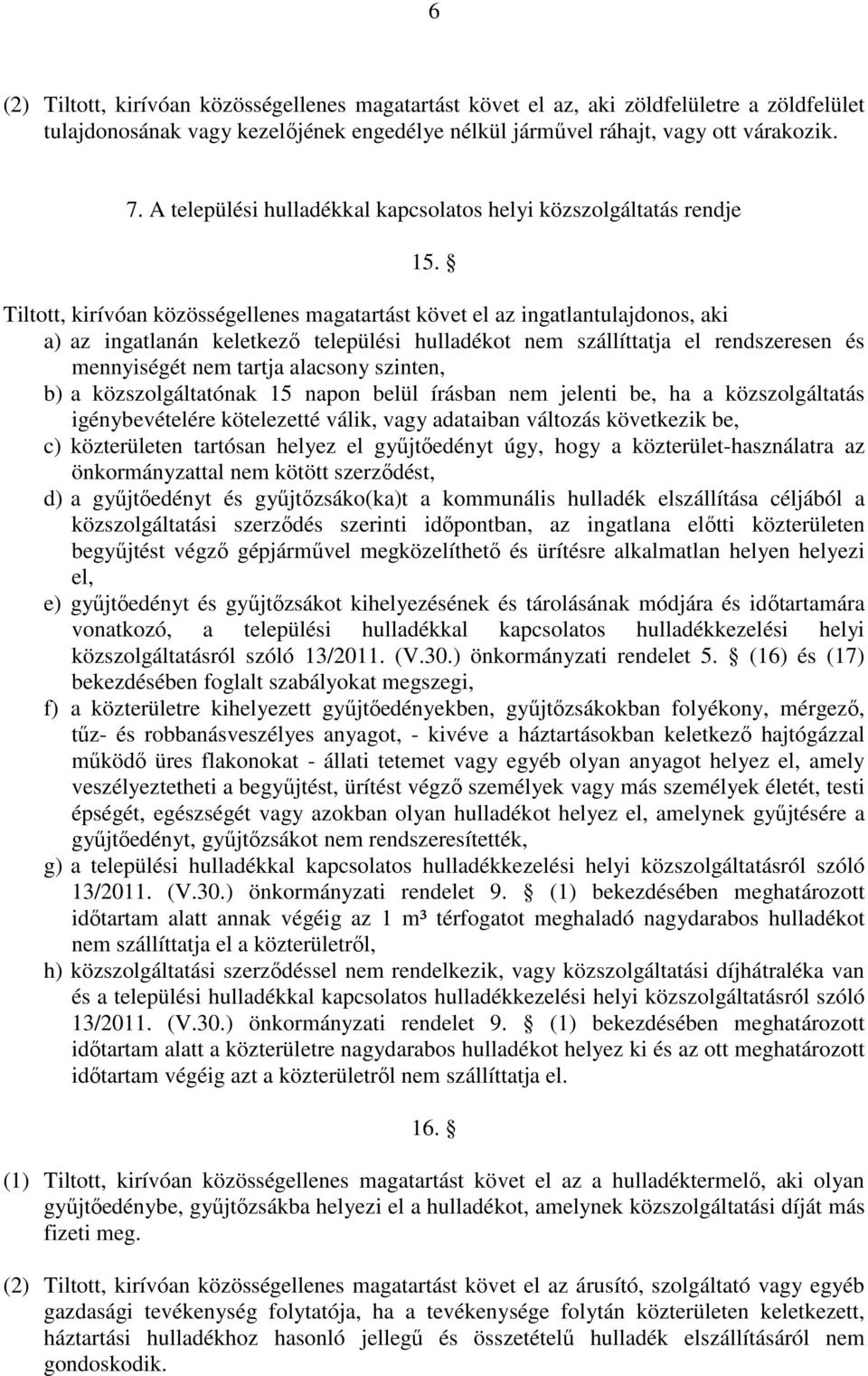 6

(2) Tiltott, kirívóan közösségellenes magatartást követ el az, aki zöldfelületre a zöldfelület tulajdonosának vagy kezelőjének engedélye nélkül járművel ráhajt, vagy ott várakozik.

7. A települési hulladékkal kapcsolatos helyi közszolgáltatás rendje

15. §

Tiltott, kirívóan közösségellenes magatartást követ el az ingatlantulajdonos, aki
a) az ingatlanán keletkező települési hulladékot nem szállíttatja el rendszeresen és mennyiségét nem tartja alacsony szinten,
b) a közszolgáltatónak 15 napon belül írásban nem jelenti be, ha a közszolgáltatás igénybevételére kötelezetté válik, vagy adataiban változás következik be,
c) közterületen tartósan helyez el gyűjtőedényt úgy, hogy a közterület-használatra az önkormányzattal nem kötött szerződést,
d) a gyűjtőedényt és gyűjtőzsáko(ka)t a kommunális hulladék elszállítása céljából a közszolgáltatási szerződés szerinti időpontban, az ingatlana előtti közterületen begyűjtést végző gépjárművel megközelíthető és ürítésre alkalmatlan helyen helyezi el,
e) gyűjtőedényt és gyűjtőzsákot kihelyezésének és tárolásának módjára és időtartamára vonatkozó, a települési hulladékkal kapcsolatos hulladékkezelési helyi közszolgáltatásról szóló 13/2011. (V.30.) önkormányzati rendelet 5. § (16) és (17) bekezdésében foglalt szabályokat megszegi,
f) a közterületre kihelyezett gyűjtőedényekben, gyűjtőzsákokban folyékony, mérgező, tűz- és robbanásveszélyes anyagot, - kivéve a háztartásokban keletkező hajtógázzal működő üres flakonokat - állati tetemet vagy egyéb olyan anyagot helyez el, amely veszélyeztetheti a begyűjtést, ürítést végző személyek vagy más személyek életét, testi épségét, egészségét vagy azokban olyan hulladékot helyez el, amelynek gyűjtésére a gyűjtőedényt, gyűjtőzsákot nem rendszeresítették,
g) a települési hulladékkal kapcsolatos hulladékkezelési helyi közszolgáltatásról szóló 13/2011. (V.30.) önkormányzati rendelet 9. § (1) bekezdésében meghatározott időtartam alatt annak végéig az 1 m³ térfogatot meghaladó nagydarabos hulladékot nem szállíttatja el a közterületről,
h) közszolgáltatási szerződéssel nem rendelkezik, vagy közszolgáltatási díjhátraléka van és a települési hulladékkal kapcsolatos hulladékkezelési helyi közszolgáltatásról szóló 13/2011. (V.30.) önkormányzati rendelet 9. § (1) bekezdésében meghatározott időtartam alatt a közterületre nagydarabos hulladékot helyez ki és az ott meghatározott időtartam végéig azt a közterületről nem szállíttatja el.

16. §

(1) Tiltott, kirívóan közösségellenes magatartást követ el az a hulladéktermelő, aki olyan gyűjtőedénybe, gyűjtőzsákba helyezi el a hulladékot, amelynek közszolgáltatási díját más fizeti meg.

(2) Tiltott, kirívóan közösségellenes magatartást követ el az árusító, szolgáltató vagy egyéb gazdasági tevékenység folytatója, ha a tevékenysége folytán közterületen keletkezett, háztartási hulladékhoz hasonló jellegű és összetételű hulladék elszállításáról nem gondoskodik.